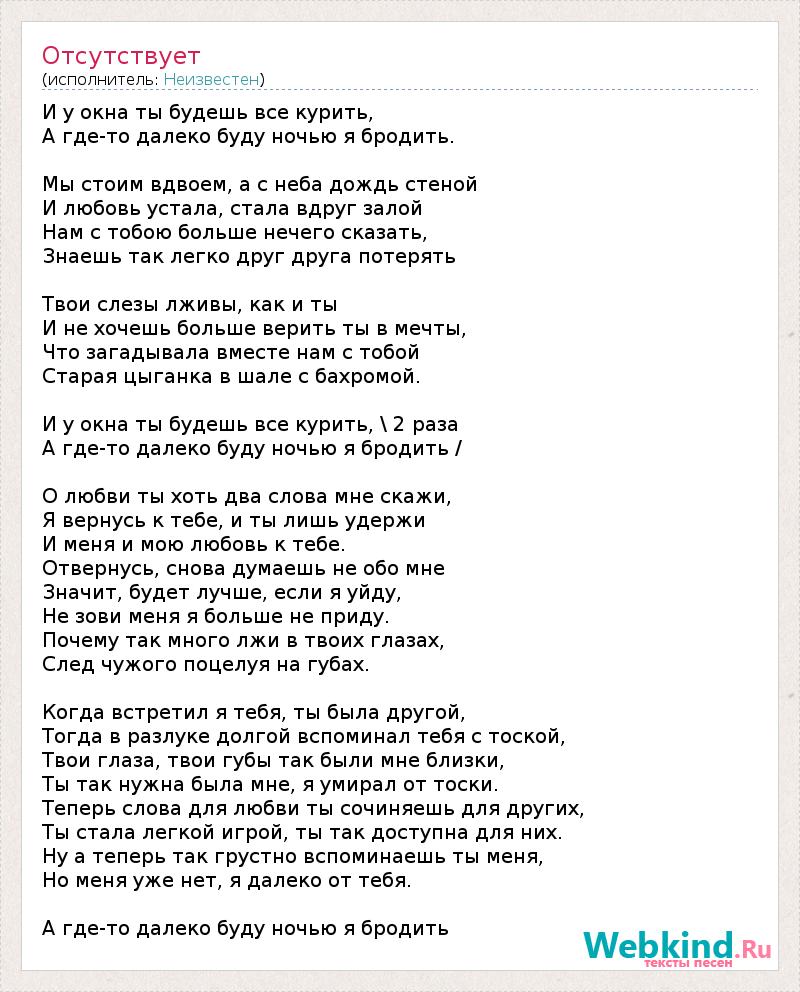 Отсутствует
(исполнитель: Неизвестен)

И у окна ты будешь все курить,
А где-то далеко буду ночью я бродить.

Мы стоим вдвоем, а с неба дождь стеной
И любовь устала, стала вдруг залой
Нам с тобою больше нечего сказать,
Знаешь так легко друг друга потерять

Твои слезы лживы, как и ты
И не хочешь больше верить ты в мечты,
Что загадывала вместе нам с тобой
Старая цыганка в шале с бахромой.

И у окна ты будешь все курить, \ 2 раза
А где-то далеко буду ночью я бродить /

О любви ты хоть два слова мне скажи,
Я вернусь к тебе, и ты лишь удержи
И меня и мою любовь к тебе.
Отвернусь, снова думаешь не обо мне
Значит, будет лучше, если я уйду,
Не зови меня я больше не приду.
Почему так много лжи в твоих глазах,
След чужого поцелуя на губах.

Когда встретил я тебя, ты была другой,
Тогда в разлуке долгой вспоминал тебя с тоской,
Твои глаза, твои губы так были мне близки,
Ты так нужна была мне, я умирал от тоски.
Теперь слова для любви ты сочиняешь для других,
Ты стала легкой игрой, ты так доступна для них.
Ну а теперь так грустно вспоминаешь ты меня,
Но меня уже нет, я далеко от тебя.

А где-то далеко буду ночью я бродить

Webkind.Ru
тексты песен